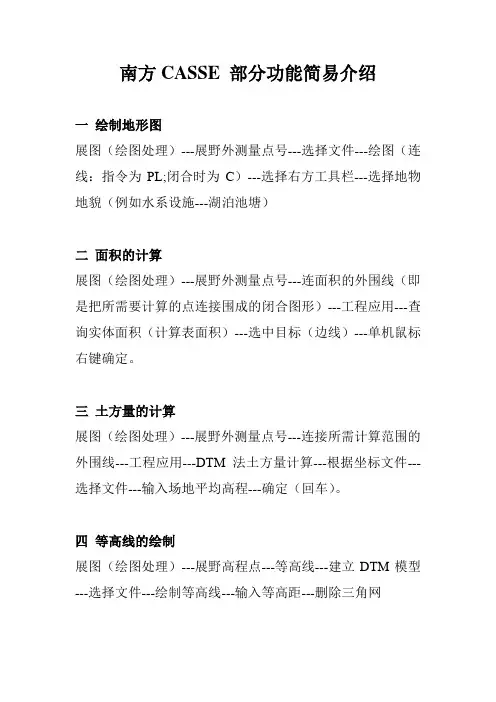 南方 CASSE 部分功能简易介绍

一 绘制地形图

展图（绘图处理）---展野外测量点号---选择文件---绘图（连线：指令为 PL;闭合时为 C）---选择右方工具栏---选择地物地貌（例如水系设施---湖泊池塘）

二 面积的计算

展图（绘图处理）---展野外测量点号---连面积的外围线（即是把所需要计算的点连接围成的闭合图形）---工程应用---查询实体面积（计算表面积）---选中目标（边线）---单机鼠标右键确定。

三 土方量的计算

展图（绘图处理）---展野外测量点号---连接所需计算范围的外围线---工程应用---DTM 法土方量计算---根据坐标文件---选择文件---输入场地平均高程---确定（回车）。

四 等高线的绘制

展图（绘图处理）---展野高程点---等高线---建立 DTM 模型---选择文件---绘制等高线---输入等高距---删除三角网